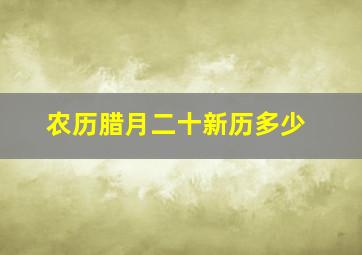 农历腊月二十新历多少